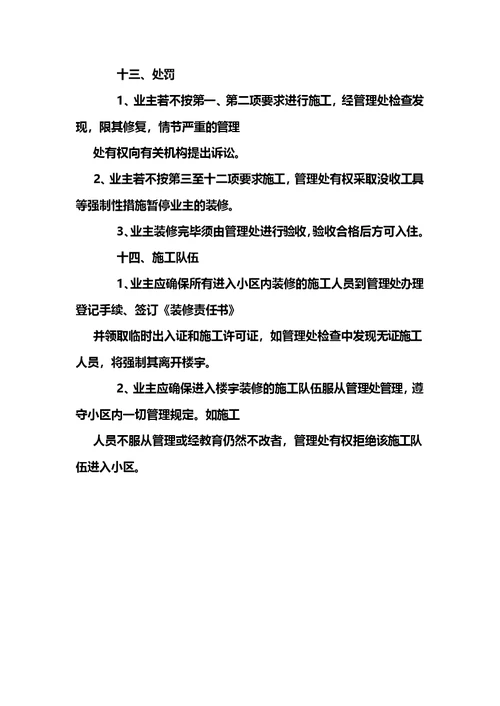 十三、处罚

1、业主若不按第一、第二项要求进行施工，经管理处检查发现，限其修复，情节严重的管理

处有权向有关机构提出诉讼。

2、业主若不按第三至十二项要求施工，管理处有权采取没收工具等强制性措施暂停业主的装修。

3、业主装修完毕须由管理处进行验收，验收合格后方可入住。

十四、施工队伍

1、业主应确保所有进入小区内装修的施工人员到管理处办理登记手续、签订《装修责任书》

并领取临时出入证和施工许可证，如管理处检查中发现无证施工人员，将强制其离开楼宇。

2、业主应确保进入楼宇装修的施工队伍服从管理处管理，遵守小区内一切管理规定。如施工

人员不服从管理或经教育仍然不改者，管理处有权拒绝该施工队伍进入小区。